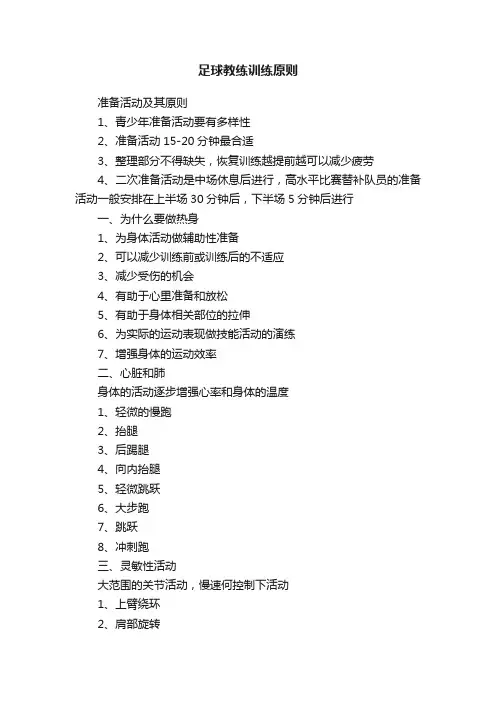 足球教练训练原则

准备活动及其原则

1、青少年准备活动要有多样性

2、准备活动 15-20 分钟最合适

3、整理部分不得缺失，恢复训练越提前越可以减少疲劳

4、二次准备活动是中场休息后进行，高水平比赛替补队员的准备活动一般安排在上半场 30 分钟后，下半场 5 分钟后进行

一、为什么要做热身

1、为身体活动做辅助性准备

2、可以减少训练前或训练后的不适应

3、减少受伤的机会

4、有助于心里准备和放松

5、有助于身体相关部位的拉伸

6、为实际的运动表现做技能活动的演练

7、增强身体的运动效率

二、心脏和肺

身体的活动逐步增强心率和身体的温度

1、轻微的慢跑

2、抬腿

3、后踢腿

4、向内抬腿

5、轻微跳跃

6、大步跑

7、跳跃

8、冲刺跑

三、灵敏性活动

大范围的关节活动，慢速何控制下活动

1、上臂绕环

2、肩部旋转